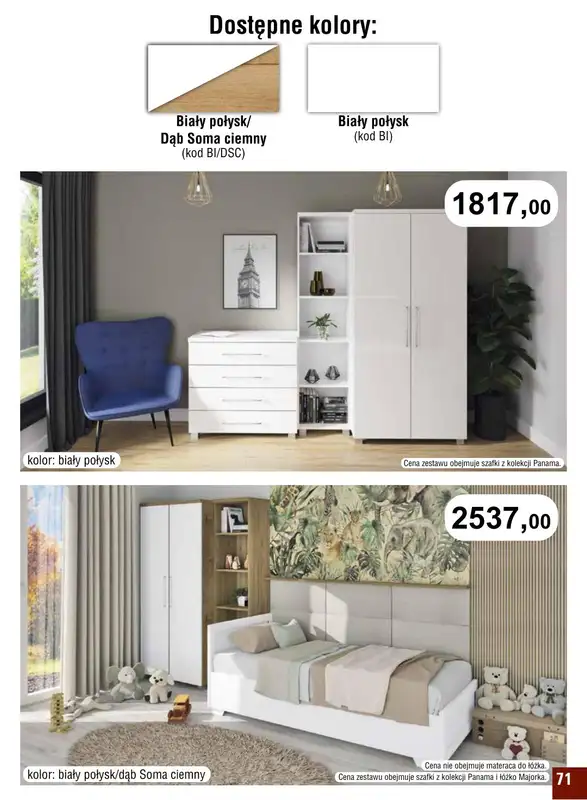 Dostępne kolory:

Biały połysk/
Dąb Soma ciemny
(kod BI/DSC)

Biały połysk
(kod BI)

1817,00

kolor: biały połysk

Cena zestawu obejmuje szafki z kolekcji Panama.

2537,00

kolor: biały połysk/dąb Soma ciemny

Cena nie obejmuje materaca do łóżka.
Cena zestawu obejmuje szafki z kolekcji Panama i łóżko Majorka.

71